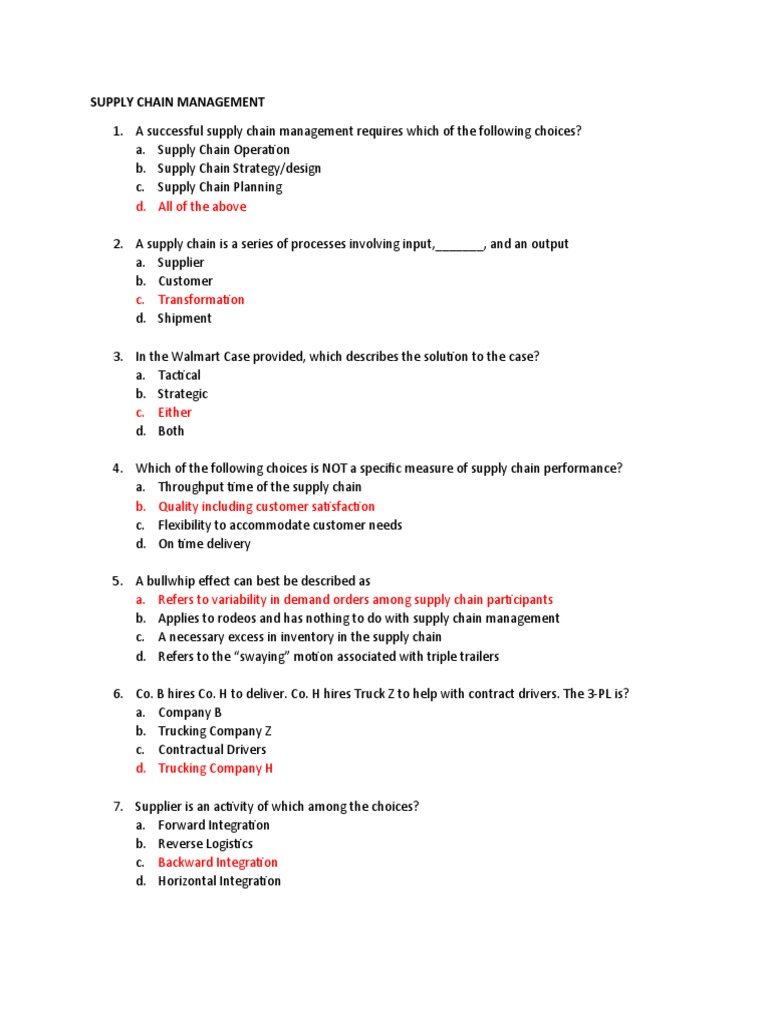 SUPPLY CHAIN MANAGEMENT

1. A successful supply chain management requires which of the following choices?
a. Supply Chain Operation
b. Supply Chain Strategy/design
c. Supply Chain Planning
d. All of the above

2. A supply chain is a series of processes involving input,________, and an output
a. Supplier
b. Customer
c. Transformation
d. Shipment

3. In the Walmart Case provided, which describes the solution to the case?
a. Tactical
b. Strategic
c. Either
d. Both

4. Which of the following choices is NOT a specific measure of supply chain performance?
a. Throughput time of the supply chain
b. Quality including customer satisfaction
c. Flexibility to accommodate customer needs
d. On time delivery

5. A bullwhip effect can best be described as
a. Refers to variability in demand orders among supply chain participants
b. Applies to rodeos and has nothing to do with supply chain management
c. A necessary excess in inventory in the supply chain
d. Refers to the "swaying" motion associated with triple trailers

6. Co. B hires Co. H to deliver. Co. H hires Truck Z to help with contract drivers. The 3-PL is?
a. Company B
b. Trucking Company Z
c. Contractual Drivers
d. Trucking Company H

7. Supplier is an activity of which among the choices?
a. Forward Integration
b. Reverse Logistics
c. Backward Integration
d. Horizontal Integration